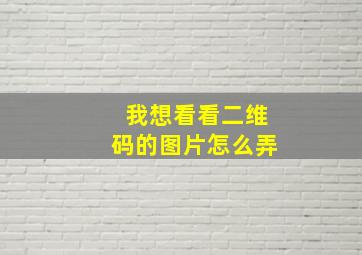 我想看看二维码的图片怎么弄